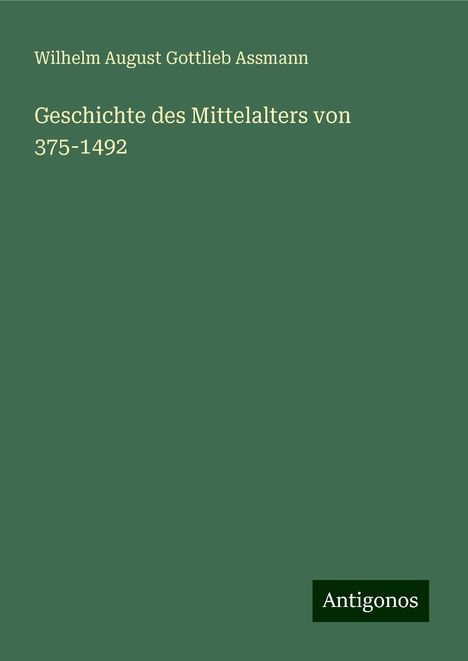 Wilhelm August Gottlieb Assmann

Geschichte des Mittelalters von 375-1492

Antigonos